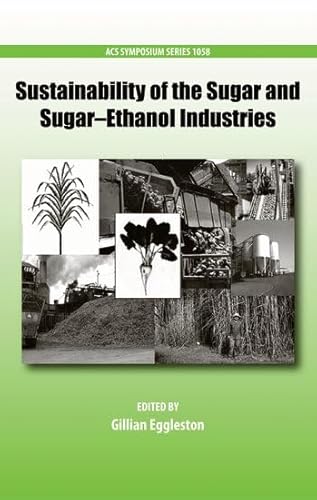 ACS SYMPOSIUM SERIES 1058

Sustainability of the Sugar and Sugar–Ethanol Industries

EDITED BY
Gillian Eggleston